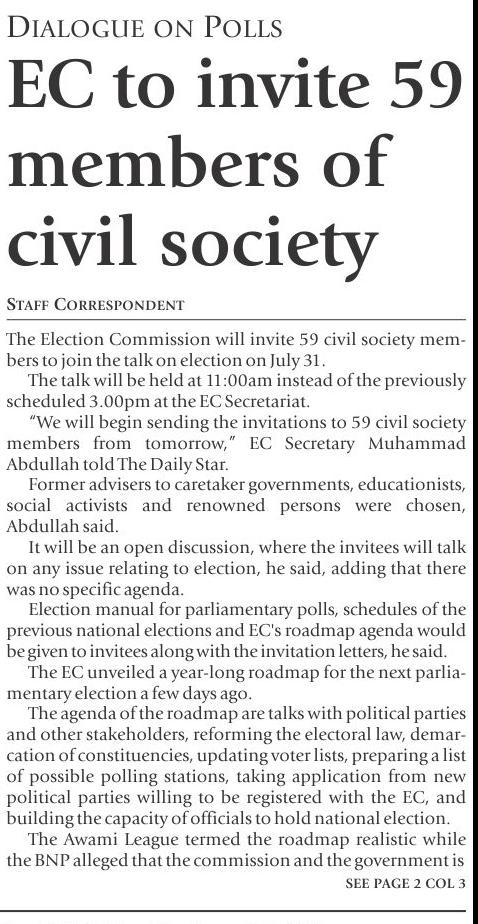 DIALOGUE ON POLLS

EC to invite 59 members of civil society

STAFF CORRESPONDENT

The Election Commission will invite 59 civil society members to join the talk on election on July 31.

The talk will be held at 11:00am instead of the previously scheduled 3.00pm at the EC Secretariat.

"We will begin sending the invitations to 59 civil society members from tomorrow," EC Secretary Muhammad Abdullah told The Daily Star.

Former advisers to caretaker governments, educationists, social activists and renowned persons were chosen, Abdullah said.

It will be an open discussion, where the invitees will talk on any issue relating to election, he said, adding that there was no specific agenda.

Election manual for parliamentary polls, schedules of the previous national elections and EC's roadmap agenda would be given to invitees along with the invitation letters, he said.

The EC unveiled a year-long roadmap for the next parliamentary election a few days ago.

The agenda of the roadmap are talks with political parties and other stakeholders, reforming the electoral law, demarcation of constituencies, updating voter lists, preparing a list of possible polling stations, taking application from new political parties willing to be registered with the EC, and building the capacity of officials to hold national election.

The Awami League termed the roadmap realistic while the BNP alleged that the commission and the government is

SEE PAGE 2 COL 3